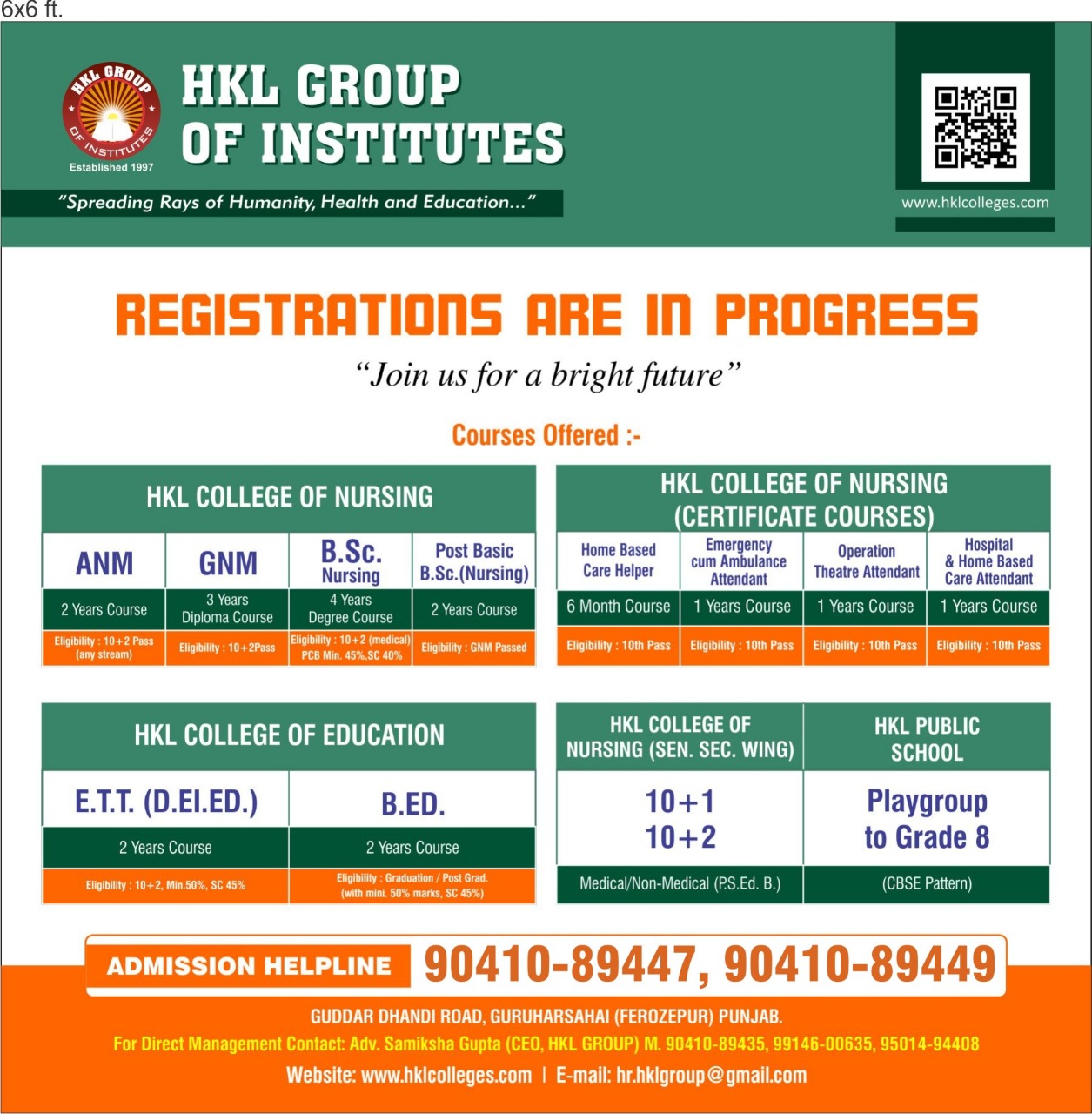 6x6 ft.

HKL GROUP OF INSTITUTES
Established 1997

HKL GROUP OF INSTITUTES

"Spreading Rays of Humanity, Health and Education..."

www.hklcolleges.com

REGISTRATIONS ARE IN PROGRESS

"Join us for a bright future"

Courses Offered :-

HKL COLLEGE OF NURSING

| ANM | GNM | B.Sc. Nursing | Post Basic B.Sc.(Nursing) |
|---|---|---|---|
| 2 Years Course | 3 Years Diploma Course | 4 Years Degree Course | 2 Years Course |
| Eligibility : 10+2 Pass (any stream) | Eligibility : 10+2Pass | Eligibility : 10+2 (medical) PCB Min. 45%,SC 40% | Eligibility : GNM Passed |

HKL COLLEGE OF NURSING (CERTIFICATE COURSES)

| Home Based Care Helper | Emergency cum Ambulance Attendant | Operation Theatre Attendant | Hospital & Home Based Care Attendant |
|---|---|---|---|
| 6 Month Course | 1 Years Course | 1 Years Course | 1 Years Course |
| Eligibility : 10th Pass | Eligibility : 10th Pass | Eligibility : 10th Pass | Eligibility : 10th Pass |

HKL COLLEGE OF EDUCATION

| E.T.T. (D.El.ED.) | B.ED. |
|---|---|
| 2 Years Course | 2 Years Course |
| Eligibility : 10+2, Min.50%, SC 45% | Eligibility : Graduation / Post Grad. (with mini. 50% marks, SC 45%) |

| HKL COLLEGE OF NURSING (SEN. SEC. WING) | HKL PUBLIC SCHOOL |
|---|---|
| 10+1 10+2 | Playgroup to Grade 8 |
| Medical/Non-Medical (P.S.Ed. B.) | (CBSE Pattern) |

ADMISSION HELPLINE 90410-89447, 90410-89449

GUDDAR DHANDI ROAD, GURUHARSAHAI (FEROZEPUR) PUNJAB.
For Direct Management Contact: Adv. Samiksha Gupta (CEO, HKL GROUP) M. 90410-89435, 99146-00635, 95014-94408
Website: www.hklcolleges.com | E-mail: hr.hklgroup@gmail.com